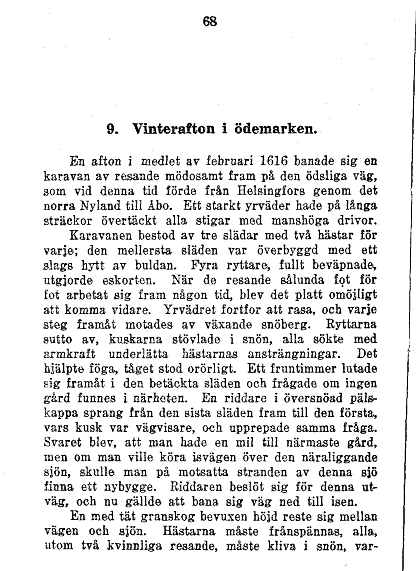 68

9. Vinterafton i ödemarken.

En afton i medlet av februari 1616 banade sig en karavan av resande mödosamt fram på den ödsliga väg, som vid denna tid förde från Helsingfors genom det norra Nyland till Åbo. Ett starkt yrväder hade på långa sträckor övertäckt alla stigar med manshöga drivor.

Karavanen bestod av tre slädar med två hästar för varje; den mellersta släden var överbyggd med ett slags hytt av buldan. Fyra ryttare, fullt beväpnade, utgjorde eskorten. När de resande sålunda fot för fot arbetat sig fram någon tid, blev det platt omöjligt att komma vidare. Yrvädret fortfor att rasa, och varje steg framåt motades av växande snöberg. Ryttarna sutto av, kuskarna stövlade i snön, alla sökte med armkraft underlätta hästarnas ansträngningar. Det hjälpte föga, tåget stod orörligt. Ett fruntimmer lutade sig framåt i den betäckta släden och frågade om ingen gård funnes i närheten. En riddare i översnöad pälskappa sprang från den sista släden fram till den första, vars kusk var vägvisare, och upprepade samma fråga. Svaret blev, att man hade en mil till närmaste gård, men om man ville köra isvägen över den näraliggande sjön, skulle man på motsatta stranden av denna sjö finna ett nybygge. Riddaren beslöt sig för denna utväg, och nu gällde att bana sig väg ned till isen.

En med tät granskog bevuxen höjd reste sig mellan vägen och sjön. Hästarna måste frånspännas, alla, utom två kvinnliga resande, måste kliva i snön, var-